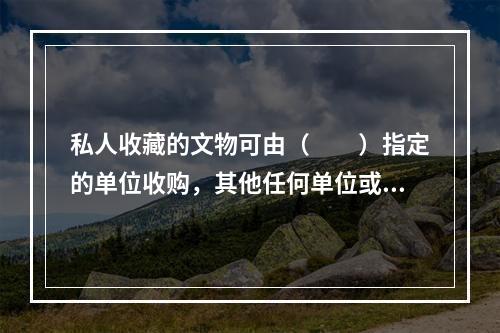 私人收藏的文物可由（　　）指定的单位收购，其他任何单位或...